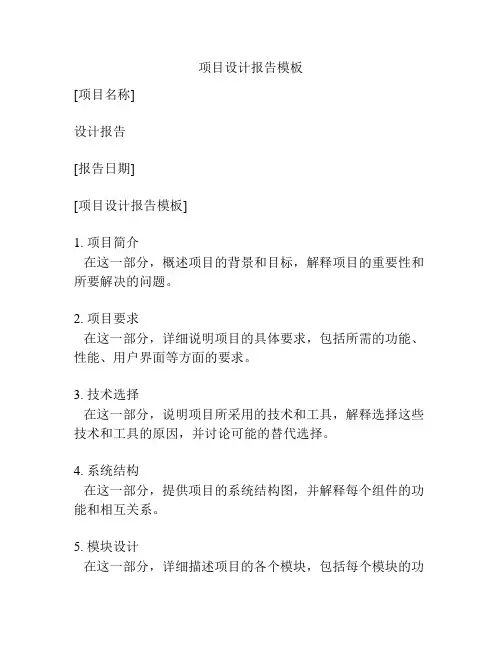 项目设计报告模板

[项目名称]

设计报告

[报告日期]

[项目设计报告模板]

1. 项目简介
在这一部分，概述项目的背景和目标，解释项目的重要性和所要解决的问题。

2. 项目要求
在这一部分，详细说明项目的具体要求，包括所需的功能、性能、用户界面等方面的要求。

3. 技术选择
在这一部分，说明项目所采用的技术和工具，解释选择这些技术和工具的原因，并讨论可能的替代选择。

4. 系统结构
在这一部分，提供项目的系统结构图，并解释每个组件的功能和相互关系。

5. 模块设计
在这一部分，详细描述项目的各个模块，包括每个模块的功